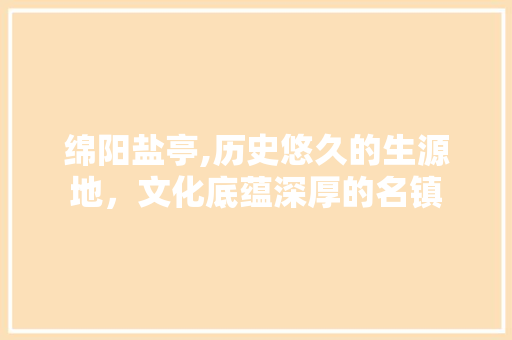 绵阳盐亭,历史悠久的生源地，文化底蕴深厚的名镇